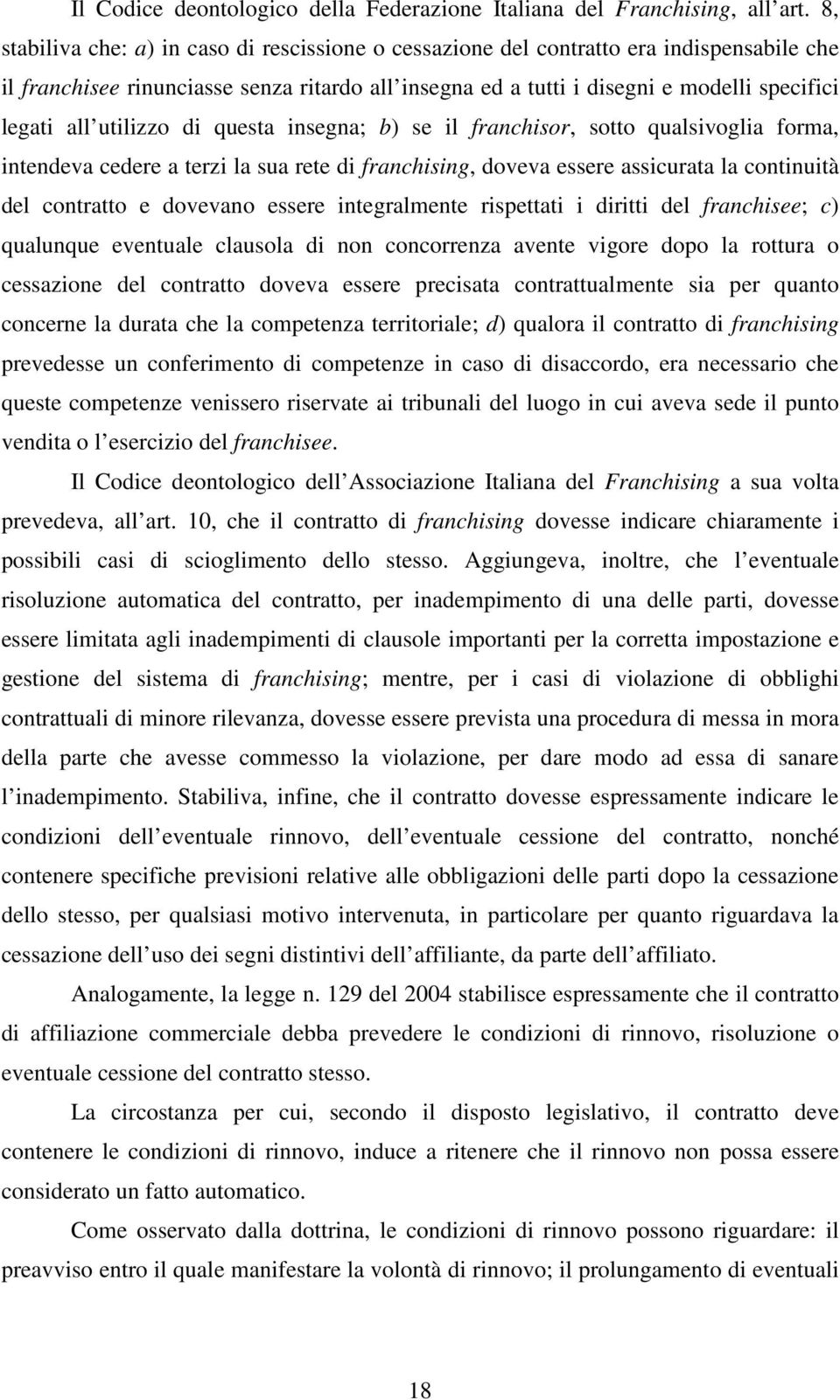 Il Codice deontologico della Federazione Italiana del Franchising, all'art. 8, stabiliva che: a) in caso di rescissione o cessazione del contratto era indispensabile che il franchisee rinunciasse senza ritardo all'insegna ed a tutti i disegni e modelli specifici legati all'utilizzo di questa insegna; b) se il franchisor, sotto qualsivoglia forma, intendeva cedere a terzi la sua rete di franchising, doveva essere assicurata la continuità del contratto e dovevano essere integralmente rispettati i diritti del franchisee; c) qualunque eventuale clausola di non concorrenza avente vigore dopo la rottura o cessazione del contratto doveva essere precisata contrattualmente sia per quanto concerne la durata che la competenza territoriale; d) qualora il contratto di franchising prevedesse un conferimento di competenze in caso di disaccordo, era necessario che queste competenze venissero riservate ai tribunali del luogo in cui aveva sede il punto vendita o l'esercizio del franchisee.

Il Codice deontologico dell'Associazione Italiana del Franchising a sua volta prevedeva, all'art. 10, che il contratto di franchising dovesse indicare chiaramente i possibili casi di scioglimento dello stesso. Aggiungeva, inoltre, che l'eventuale risoluzione automatica del contratto, per inadempimento di una delle parti, dovesse essere limitata agli inadempimenti di clausole importanti per la corretta impostazione e gestione del sistema di franchising; mentre, per i casi di violazione di obblighi contrattuali di minore rilevanza, dovesse essere prevista una procedura di messa in mora della parte che avesse commesso la violazione, per dare modo ad essa di sanare l'inadempimento. Stabiliva, infine, che il contratto dovesse espressamente indicare le condizioni dell'eventuale rinnovo, dell'eventuale cessione del contratto, nonché contenere specifiche previsioni relative alle obbligazioni delle parti dopo la cessazione dello stesso, per qualsiasi motivo intervenuta, in particolare per quanto riguardava la cessazione dell'uso dei segni distintivi dell'affiliante, da parte dell'affiliato.

Analogamente, la legge n. 129 del 2004 stabilisce espressamente che il contratto di affiliazione commerciale debba prevedere le condizioni di rinnovo, risoluzione o eventuale cessione del contratto stesso.

La circostanza per cui, secondo il disposto legislativo, il contratto deve contenere le condizioni di rinnovo, induce a ritenere che il rinnovo non possa essere considerato un fatto automatico.

Come osservato dalla dottrina, le condizioni di rinnovo possono riguardare: il preavviso entro il quale manifestare la volontà di rinnovo; il prolungamento di eventuali

18